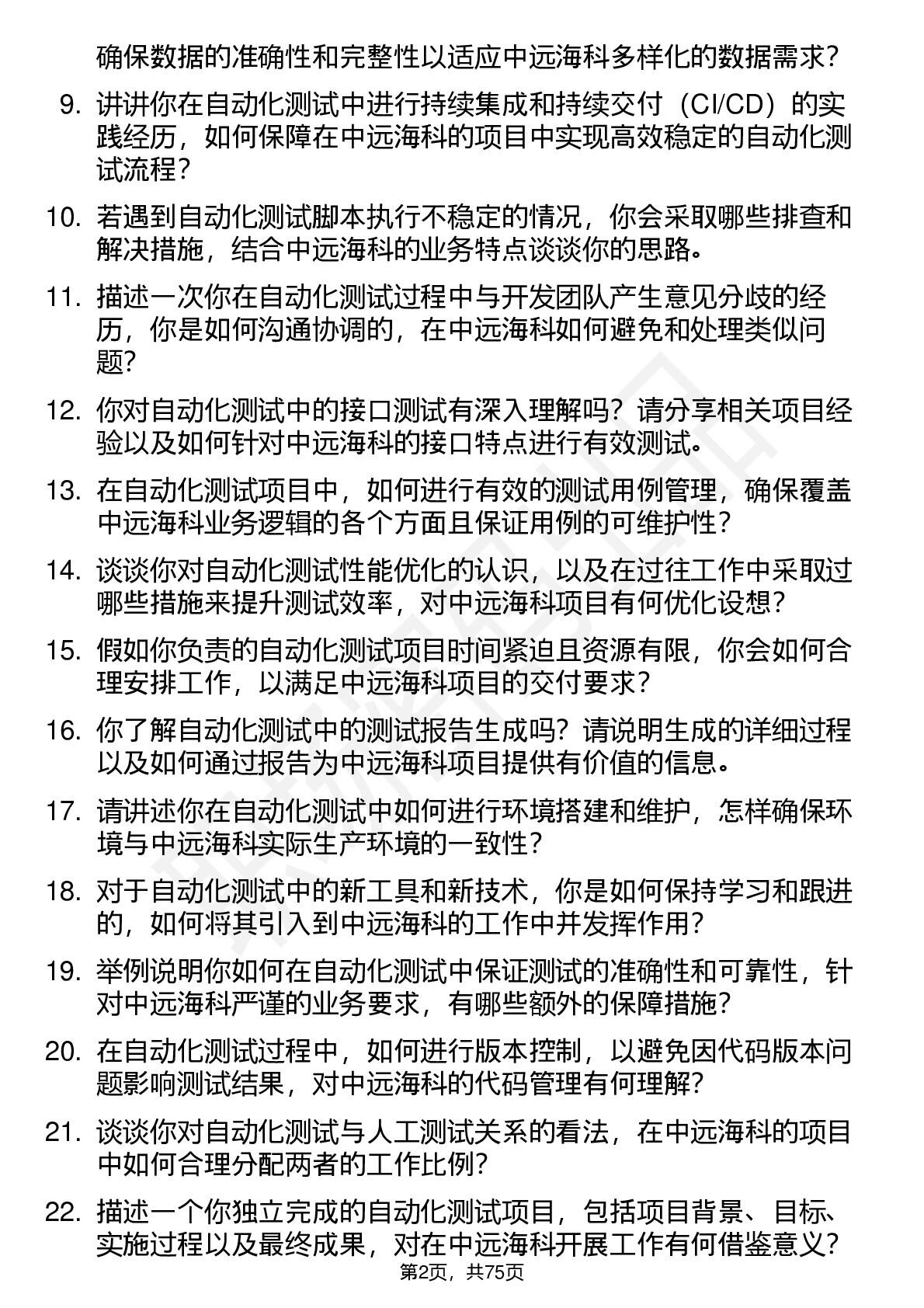 确保数据的准确性和完整性以适应中远海科多样化的数据需求？

9. 讲讲你在自动化测试中进行持续集成和持续交付（CI/CD）的实践经历，如何保障在中远海科的项目中实现高效稳定的自动化测试流程？

10. 若遇到自动化测试脚本执行不稳定的情况，你会采取哪些排查和解决措施，结合中远海科的业务特点谈谈你的思路。

11. 描述一次你在自动化测试过程中与开发团队产生意见分歧的经历，你是如何沟通协调的，在中远海科如何避免和处理类似问题？

12. 你对自动化测试中的接口测试有深入理解吗？请分享相关项目经验以及如何针对中远海科的接口特点进行有效测试。

13. 在自动化测试项目中，如何进行有效的测试用例管理，确保覆盖中远海科业务逻辑的各个方面且保证用例的可维护性？

14. 谈谈你对自动化测试性能优化的认识，以及在过往工作中采取过哪些措施来提升测试效率，对中远海科项目有何优化设想？

15. 假如你负责的自动化测试项目时间紧迫且资源有限，你会如何合理安排工作，以满足中远海科项目的交付要求？

16. 你了解自动化测试中的测试报告生成吗？请说明生成的详细过程以及如何通过报告为中远海科项目提供有价值的信息。

17. 请讲述你在自动化测试中如何进行环境搭建和维护，怎样确保环境与中远海科实际生产环境的一致性？

18. 对于自动化测试中的新工具和新技术，你是如何保持学习和跟进的，如何将其引入到中远海科的工作中并发挥作用？

19. 举例说明你如何在自动化测试中保证测试的准确性和可靠性，针对中远海科严谨的业务要求，有哪些额外的保障措施？

20. 在自动化测试过程中，如何进行版本控制，以避免因代码版本问题影响测试结果，对中远海科的代码管理有何理解？

21. 谈谈你对自动化测试与人工测试关系的看法，在中远海科的项目中如何合理分配两者的工作比例？

22. 描述一个你独立完成的自动化测试项目，包括项目背景、目标、实施过程以及最终成果，对在中远海科开展工作有何借鉴意义？

第2页，共75页